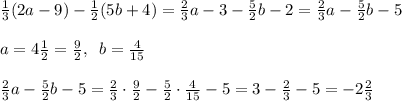 $\frac{1}{3}(2a-9)-\frac{1}{2}(5b+4)=\frac{2}{3}a-3-\frac{5}{2}b-2=\frac{2}{3}a-\frac{5}{2}b-5$

$a=4\frac{1}{2}=\frac{9}{2},\ \ b=\frac{4}{15}$

$\frac{2}{3}a-\frac{5}{2}b-5=\frac{2}{3}\cdot\frac{9}{2}-\frac{5}{2}\cdot\frac{4}{15}-5=3-\frac{2}{3}-5=-2\frac{2}{3}$